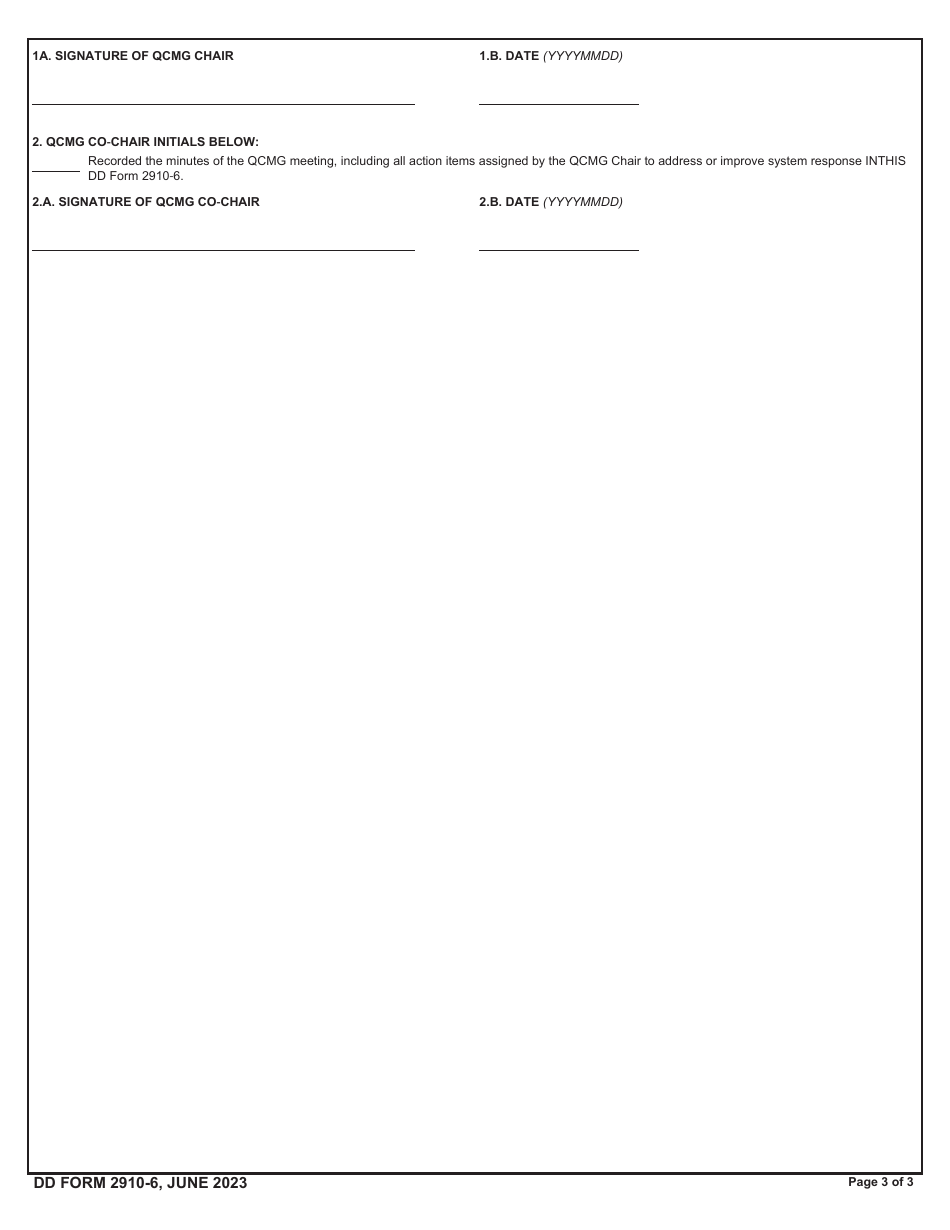 1A. SIGNATURE OF QCMG CHAIR

1.B. DATE (YYYYMMDD)

2. QCMG CO-CHAIR INITIALS BELOW:

Recorded the minutes of the QCMG meeting, including all action items assigned by the QCMG Chair to address or improve system response INTHIS DD Form 2910-6.

2.A. SIGNATURE OF QCMG CO-CHAIR

2.B. DATE (YYYYMMDD)

DD FORM 2910-6, JUNE 2023

Page 3 of 3